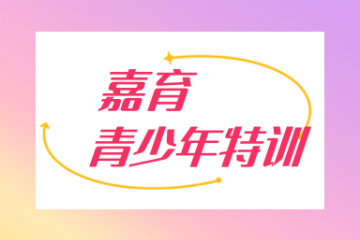 嘉育
青少年特训